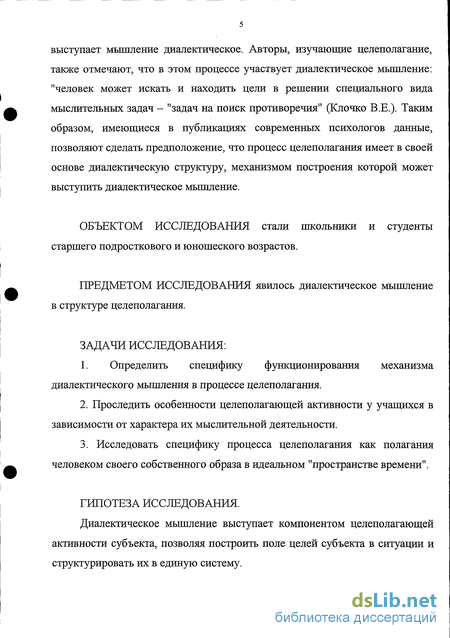 5

выступает мышление диалектическое. Авторы, изучающие целеполагание, также отмечают, что в этом процессе участвует диалектическое мышление: "человек может искать и находить цели в решении специального вида мыслительных задач – "задач на поиск противоречия" (Клочко В.Е.). Таким образом, имеющиеся в публикациях современных психологов данные, позволяют сделать предположение, что процесс целеполагания имеет в своей основе диалектическую структуру, механизмом построения которой может выступить диалектическое мышление.

ОБЪЕКТОМ ИССЛЕДОВАНИЯ стали школьники и студенты старшего подросткового и юношеского возрастов.

ПРЕДМЕТОМ ИССЛЕДОВАНИЯ явилось диалектическое мышление в структуре целеполагания.

ЗАДАЧИ ИССЛЕДОВАНИЯ:

1. Определить специфику функционирования механизма диалектического мышления в процессе целеполагания.

2. Проследить особенности целеполагающей активности у учащихся в зависимости от характера их мыслительной деятельности.

3. Исследовать специфику процесса целеполагания как полагания человеком своего собственного образа в идеальном "пространстве времени".

ГИПОТЕЗА ИССЛЕДОВАНИЯ.

Диалектическое мышление выступает компонентом целеполагающей активности субъекта, позволяя построить поле целей субъекта в ситуации и структурировать их в единую систему.

dsLib.net
библиотека диссертаций